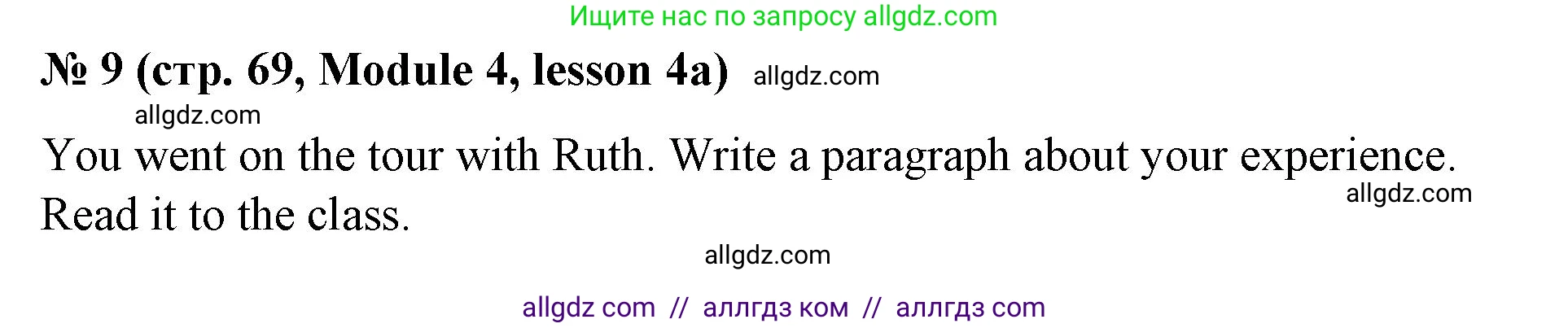 Ищите нас по запросу allgdz.com

№ 9 (стр. 69, Module 4, lesson 4a) allgdz.com

allgdz.com

You went on the tour with Ruth. Write a paragraph about your experience. Read it to the class.

allgdz.com

allgdz.com

allgdz com // аллгдз ком // аллгдз com